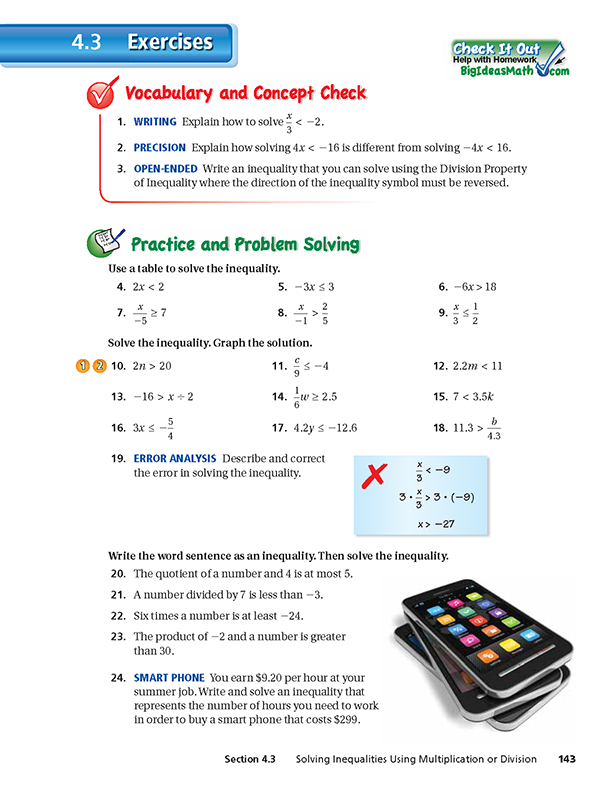 4.3 Exercises

Check It Out
Help with Homework
BigIdeasMath.com

Vocabulary and Concept Check

1. WRITING Explain how to solve $\frac{x}{3} < -2$.

2. PRECISION Explain how solving $4x < -16$ is different from solving $-4x < 16$.

3. OPEN-ENDED Write an inequality that you can solve using the Division Property of Inequality where the direction of the inequality symbol must be reversed.

Practice and Problem Solving

Use a table to solve the inequality.

4. $2x < 2$

5. $-3x \leq 3$

6. $-6x > 18$

7. $\frac{x}{-5} \geq 7$

8. $\frac{x}{-1} > \frac{2}{5}$

9. $\frac{x}{3} \leq \frac{1}{2}$

Solve the inequality. Graph the solution.

1 2 10. $2n > 20$

11. $\frac{c}{9} \leq -4$

12. $2.2m < 11$

13. $-16 > x \div 2$

14. $\frac{1}{6}w \geq 2.5$

15. $7 < 3.5k$

16. $3x \leq -\frac{5}{4}$

17. $4.2y \leq -12.6$

18. $11.3 > \frac{b}{4.3}$

19. ERROR ANALYSIS Describe and correct the error in solving the inequality.

$\frac{x}{3} < -9$

$3 \cdot \frac{x}{3} > 3 \cdot (-9)$

$x > -27$

Write the word sentence as an inequality. Then solve the inequality.

20. The quotient of a number and 4 is at most 5.

21. A number divided by 7 is less than $-3$.

22. Six times a number is at least $-24$.

23. The product of $-2$ and a number is greater than 30.

24. SMART PHONE You earn \$9.20 per hour at your summer job. Write and solve an inequality that represents the number of hours you need to work in order to buy a smart phone that costs \$299.

Section 4.3 Solving Inequalities Using Multiplication or Division 143